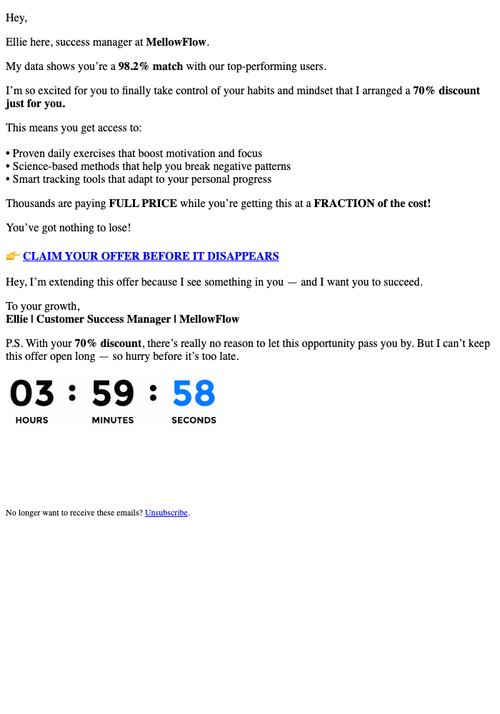 Hey,

Ellie here, success manager at MellowFlow.

My data shows you're a 98.2% match with our top-performing users.

I'm so excited for you to finally take control of your habits and mindset that I arranged a 70% discount just for you.

This means you get access to:

• Proven daily exercises that boost motivation and focus
• Science-based methods that help you break negative patterns
• Smart tracking tools that adapt to your personal progress

Thousands are paying FULL PRICE while you're getting this at a FRACTION of the cost!

You've got nothing to lose!

👉 CLAIM YOUR OFFER BEFORE IT DISAPPEARS

Hey, I'm extending this offer because I see something in you — and I want you to succeed.

To your growth,
Ellie | Customer Success Manager | MellowFlow

P.S. With your 70% discount, there's really no reason to let this opportunity pass you by. But I can't keep this offer open long — so hurry before it's too late.

03 : 59 : 58
HOURS MINUTES SECONDS

No longer want to receive these emails? Unsubscribe.